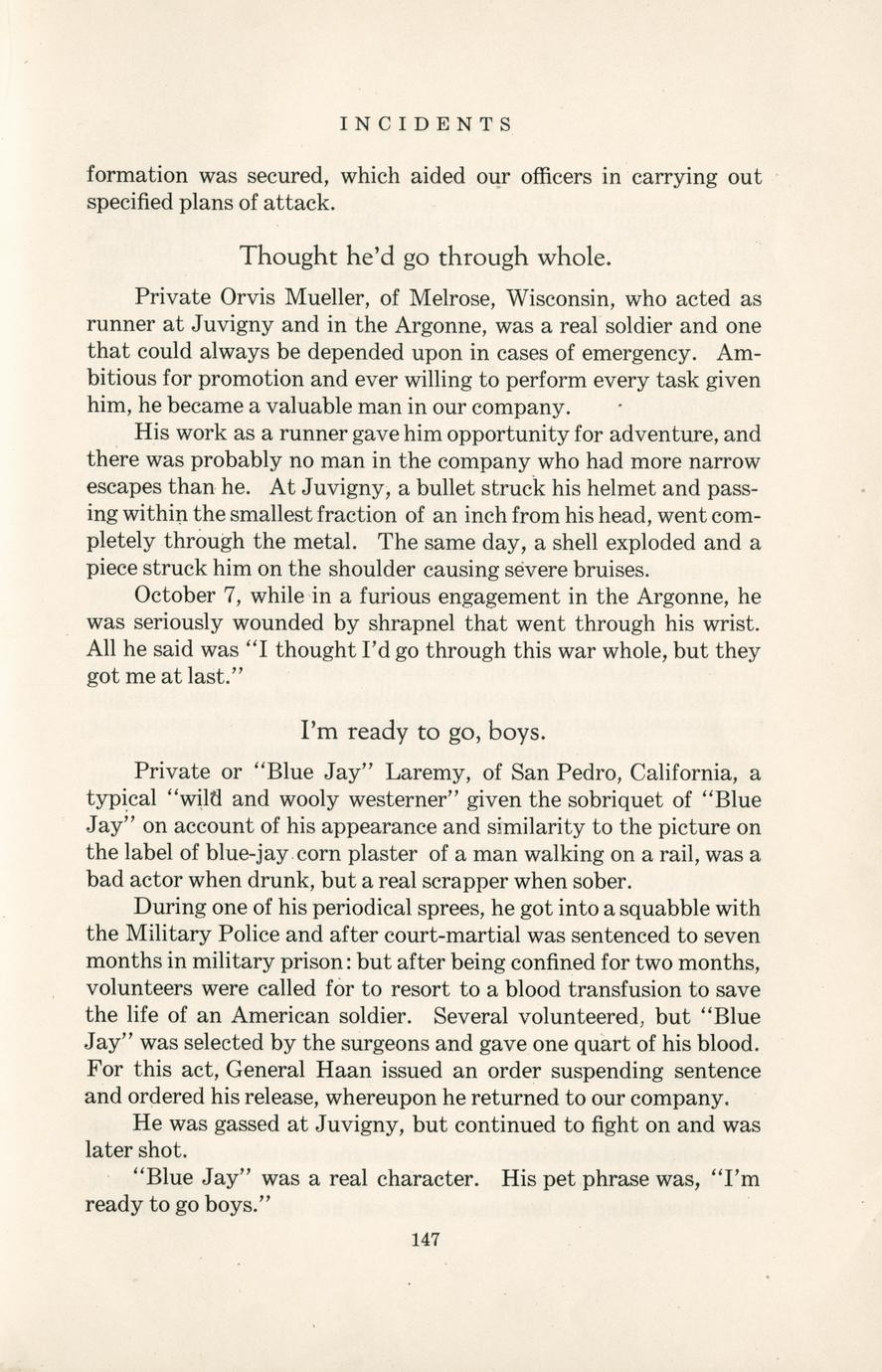 INCIDENTS

formation was secured, which aided our officers in carrying out specified plans of attack.

Thought he'd go through whole.

Private Orvis Mueller, of Melrose, Wisconsin, who acted as runner at Juvigny and in the Argonne, was a real soldier and one that could always be depended upon in cases of emergency. Ambitious for promotion and ever willing to perform every task given him, he became a valuable man in our company.

His work as a runner gave him opportunity for adventure, and there was probably no man in the company who had more narrow escapes than he. At Juvigny, a bullet struck his helmet and passing within the smallest fraction of an inch from his head, went completely through the metal. The same day, a shell exploded and a piece struck him on the shoulder causing severe bruises.

October 7, while in a furious engagement in the Argonne, he was seriously wounded by shrapnel that went through his wrist. All he said was "I thought I'd go through this war whole, but they got me at last."

I'm ready to go, boys.

Private or "Blue Jay" Laremy, of San Pedro, California, a typical "wild and wooly westerner" given the sobriquet of "Blue Jay" on account of his appearance and similarity to the picture on the label of blue-jay corn plaster of a man walking on a rail, was a bad actor when drunk, but a real scrapper when sober.

During one of his periodical sprees, he got into a squabble with the Military Police and after court-martial was sentenced to seven months in military prison: but after being confined for two months, volunteers were called for to resort to a blood transfusion to save the life of an American soldier. Several volunteered, but "Blue Jay" was selected by the surgeons and gave one quart of his blood. For this act, General Haan issued an order suspending sentence and ordered his release, whereupon he returned to our company.

He was gassed at Juvigny, but continued to fight on and was later shot.

"Blue Jay" was a real character. His pet phrase was, "I'm ready to go boys."

147